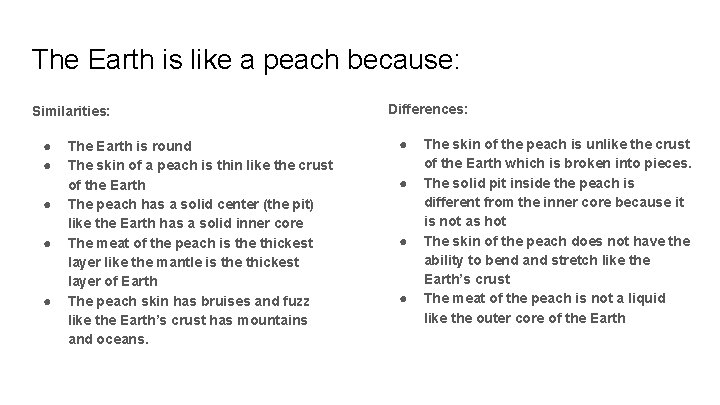 The Earth is like a peach because:

Similarities:

• The Earth is round
• The skin of a peach is thin like the crust of the Earth
• The peach has a solid center (the pit) like the Earth has a solid inner core
• The meat of the peach is the thickest layer like the mantle is the thickest layer of Earth
• The peach skin has bruises and fuzz like the Earth's crust has mountains and oceans.

Differences:

• The skin of the peach is unlike the crust of the Earth which is broken into pieces.
• The solid pit inside the peach is different from the inner core because it is not as hot
• The skin of the peach does not have the ability to bend and stretch like the Earth's crust
• The meat of the peach is not a liquid like the outer core of the Earth